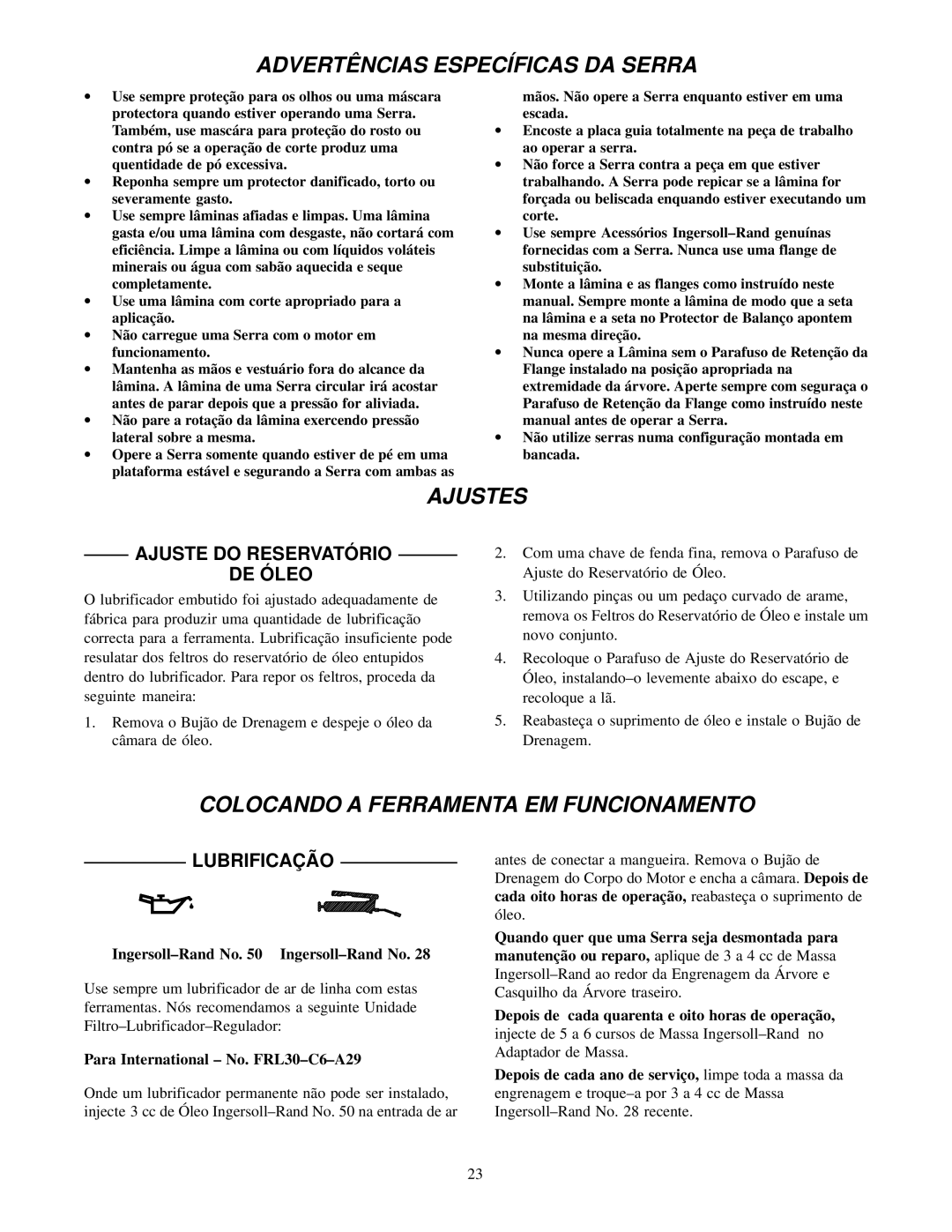 ADVERTÊNCIAS ESPECÍFICAS DA SERRA

• Use sempre proteção para os olhos ou uma máscara protectora quando estiver operando uma Serra. Também, use mascára para proteção do rosto ou contra pó se a operação de corte produz uma quentidade de pó excessiva.
• Reponha sempre um protector danificado, torto ou severamente gasto.
• Use sempre lâminas afiadas e limpas. Uma lâmina gasta e/ou uma lâmina com desgaste, não cortará com eficiência. Limpe a lâmina ou com líquidos voláteis minerais ou água com sabão aquecida e seque completamente.
• Use uma lâmina com corte apropriado para a aplicação.
• Não carregue uma Serra com o motor em funcionamento.
• Mantenha as mãos e vestuário fora do alcance da lâmina. A lâmina de uma Serra circular irá acostar antes de parar depois que a pressão for aliviada.
• Não pare a rotação da lâmina exercendo pressão lateral sobre a mesma.
• Opere a Serra somente quando estiver de pé em uma plataforma estável e segurando a Serra com ambas as mãos. Não opere a Serra enquanto estiver em uma escada.
• Encoste a placa guia totalmente na peça de trabalho ao operar a serra.
• Não force a Serra contra a peça em que estiver trabalhando. A Serra pode repicar se a lâmina for forçada ou beliscada enquando estiver executando um corte.
• Use sempre Acessórios Ingersoll–Rand genuínas fornecidas com a Serra. Nunca use uma flange de substituição.
• Monte a lâmina e as flanges como instruído neste manual. Sempre monte a lâmina de modo que a seta na lâmina e a seta no Protector de Balanço apontem na mesma direção.
• Nunca opere a Lâmina sem o Parafuso de Retenção da Flange instalado na posição apropriada na extremidade da árvore. Aperte sempre com seguraça o Parafuso de Retenção da Flange como instruído neste manual antes de operar a Serra.
• Não utilize serras numa configuração montada em bancada.

AJUSTES

AJUSTE DO RESERVATÓRIO DE ÓLEO

O lubrificador embutido foi ajustado adequadamente de fábrica para produzir uma quantidade de lubrificação correcta para a ferramenta. Lubrificação insuficiente pode resulatar dos feltros do reservatório de óleo entupidos dentro do lubrificador. Para repor os feltros, proceda da seguinte maneira:

1. Remova o Bujão de Drenagem e despeje o óleo da câmara de óleo.
2. Com uma chave de fenda fina, remova o Parafuso de Ajuste do Reservatório de Óleo.
3. Utilizando pinças ou um pedaço curvado de arame, remova os Feltros do Reservatório de Óleo e instale um novo conjunto.
4. Recoloque o Parafuso de Ajuste do Reservatório de Óleo, instalando–o levemente abaixo do escape, e recoloque a lã.
5. Reabasteça o suprimento de óleo e instale o Bujão de Drenagem.

COLOCANDO A FERRAMENTA EM FUNCIONAMENTO

LUBRIFICAÇÃO

Ingersoll–Rand No. 50 Ingersoll–Rand No. 28

Use sempre um lubrificador de ar de linha com estas ferramentas. Nós recomendamos a seguinte Unidade Filtro–Lubrificador–Regulador:

Para International – No. FRL30–C6–A29

Onde um lubrificador permanente não pode ser instalado, injecte 3 cc de Óleo Ingersoll–Rand No. 50 na entrada de ar antes de conectar a mangueira. Remova o Bujão de Drenagem do Corpo do Motor e encha a câmara. Depois de cada oito horas de operação, reabasteça o suprimento de óleo.

Quando quer que uma Serra seja desmontada para manutenção ou reparo, aplique de 3 a 4 cc de Massa Ingersoll–Rand ao redor da Engrenagem da Árvore e Casquilho da Árvore traseiro.

Depois de cada quarenta e oito horas de operação, injecte de 5 a 6 cursos de Massa Ingersoll–Rand no Adaptador de Massa.

Depois de cada ano de serviço, limpe toda a massa da engrenagem e troque–a por 3 a 4 cc de Massa Ingersoll–Rand No. 28 recente.

23